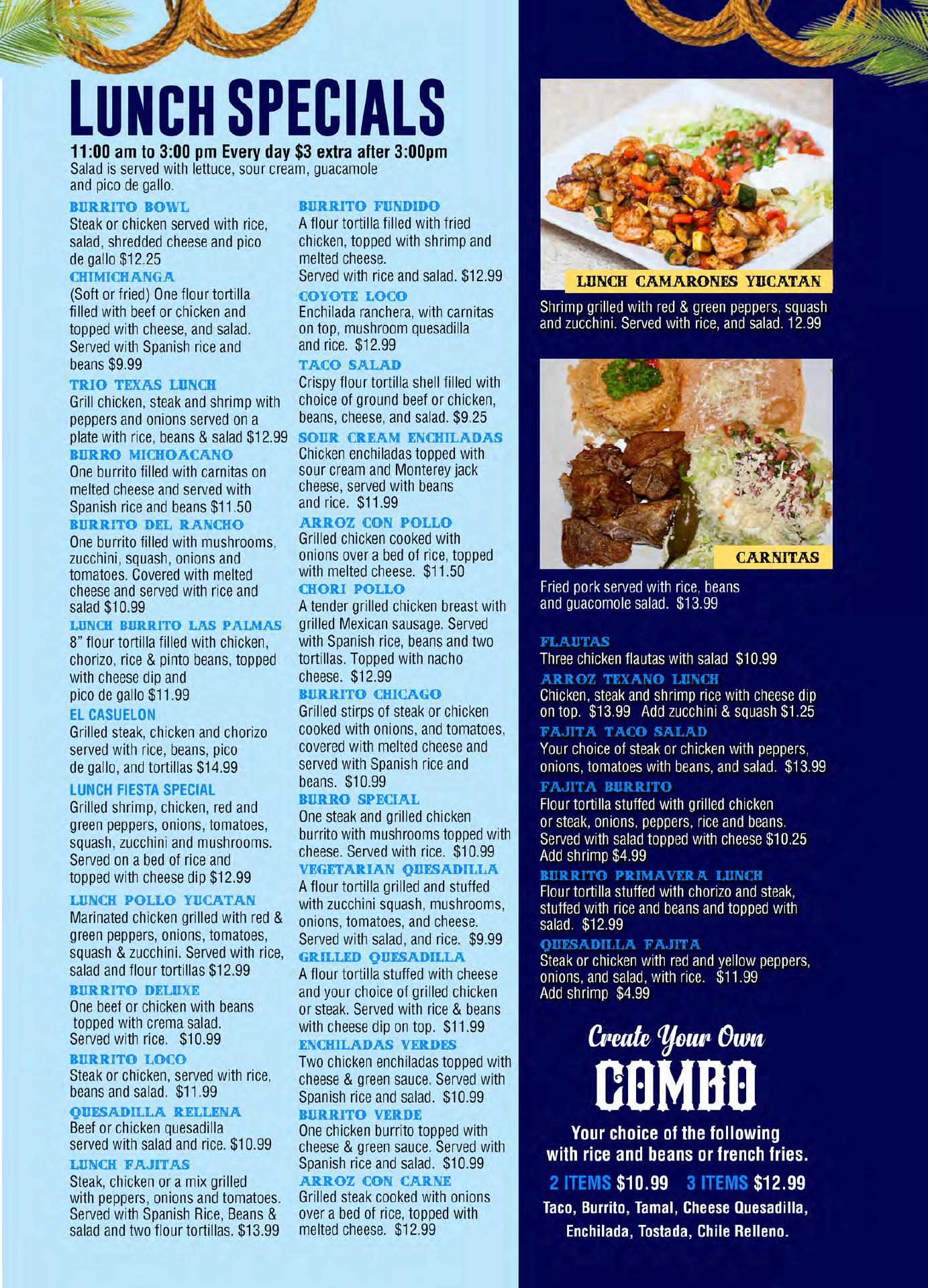 LUNCH SPECIALS

11:00 am to 3:00 pm Every day $3 extra after 3:00pm
Salad is served with lettuce, sour cream, guacamole and pico de gallo.

BURRITO BOWL
Steak or chicken served with rice, salad, shredded cheese and pico de gallo $12.25

CHIMICHANGA
(Soft or fried) One flour tortilla filled with beef or chicken and topped with cheese, and salad. Served with Spanish rice and beans $9.99

TRIO TEXAS LUNCH
Grill chicken, steak and shrimp with peppers and onions served on a plate with rice, beans & salad $12.99

BURRO MICHOACANO
One burrito filled with carnitas on melted cheese and served with Spanish rice and beans $11.50

BURRITO DEL RANCHO
One burrito filled with mushrooms, zucchini, squash, onions and tomatoes. Covered with melted cheese and served with rice and salad $10.99

LUNCH BURRITO LAS PALMAS
8" flour tortilla filled with chicken, chorizo, rice & pinto beans, topped with cheese dip and pico de gallo $11.99

EL CASUELON
Grilled steak, chicken and chorizo served with rice, beans, pico de gallo, and tortillas $14.99

LUNCH FIESTA SPECIAL
Grilled shrimp, chicken, red and green peppers, onions, tomatoes, squash, zucchini and mushrooms. Served on a bed of rice and topped with cheese dip $12.99

LUNCH POLLO YUCATAN
Marinated chicken grilled with red & green peppers, onions, tomatoes, squash & zucchini. Served with rice, salad and flour tortillas $12.99

BURRITO DELUXE
One beef or chicken with beans topped with crema salad. Served with rice. $10.99

BURRITO LOCO
Steak or chicken, served with rice, beans and salad. $11.99

QUESADILLA RELLENA
Beef or chicken quesadilla served with salad and rice. $10.99

LUNCH FAJITAS
Steak, chicken or a mix grilled with peppers, onions and tomatoes. Served with Spanish Rice, Beans & salad and two flour tortillas. $13.99

BURRITO FUNDIDO
A flour tortilla filled with fried chicken, topped with shrimp and melted cheese. Served with rice and salad. $12.99

COYOTE LOCO
Enchilada ranchera, with carnitas on top, mushroom quesadilla and rice. $12.99

TACO SALAD
Crispy flour tortilla shell filled with choice of ground beef or chicken, beans, cheese, and salad. $9.25

SOUR CREAM ENCHILADAS
Chicken enchiladas topped with sour cream and Monterey jack cheese, served with beans and rice. $11.99

ARROZ CON POLLO
Grilled chicken cooked with onions over a bed of rice, topped with melted cheese. $11.50

CHORI POLLO
A tender grilled chicken breast with grilled Mexican sausage. Served with Spanish rice, beans and two tortillas. Topped with nacho cheese. $12.99

BURRITO CHICAGO
Grilled stirps of steak or chicken cooked with onions, and tomatoes, covered with melted cheese and served with Spanish rice and beans. $10.99

BURRO SPECIAL
One steak and grilled chicken burrito with mushrooms topped with cheese. Served with rice. $10.99

VEGETARIAN QUESADILLA
A flour tortilla grilled and stuffed with zucchini squash, mushrooms, onions, tomatoes, and cheese. Served with salad, and rice. $9.99

GRILLED QUESADILLA
A flour tortilla stuffed with cheese and your choice of grilled chicken or steak. Served with rice & beans with cheese dip on top. $11.99

ENCHILADAS VERDES
Two chicken enchiladas topped with cheese & green sauce. Served with Spanish rice and salad. $10.99

BURRITO VERDE
One chicken burrito topped with cheese & green sauce. Served with Spanish rice and salad. $10.99

ARROZ CON CARNE
Grilled steak cooked with onions over a bed of rice, topped with melted cheese. $12.99

LUNCH CAMARONES YUCATAN
Shrimp grilled with red & green peppers, squash and zucchini. Served with rice, and salad. 12.99

CARNITAS
Fried pork served with rice, beans and guacomole salad. $13.99

FLAUTAS
Three chicken flautas with salad $10.99

ARROZ TEXANO LUNCH
Chicken, steak and shrimp rice with cheese dip on top. $13.99 Add zucchini & squash $1.25

FAJITA TACO SALAD
Your choice of steak or chicken with peppers, onions, tomatoes with beans, and salad. $13.99

FAJITA BURRITO
Flour tortilla stuffed with grilled chicken or steak, onions, peppers, rice and beans. Served with salad topped with cheese $10.25 Add shrimp $4.99

BURRITO PRIMAVERA LUNCH
Flour tortilla stuffed with chorizo and steak, stuffed with rice and beans and topped with salad. $12.99

QUESADILLA FAJITA
Steak or chicken with red and yellow peppers, onions, and salad, with rice. $11.99 Add shrimp $4.99

Create Your Own
COMBO
Your choice of the following with rice and beans or french fries.
2 ITEMS $10.99 3 ITEMS $12.99
Taco, Burrito, Tamal, Cheese Quesadilla, Enchilada, Tostada, Chile Relleno.